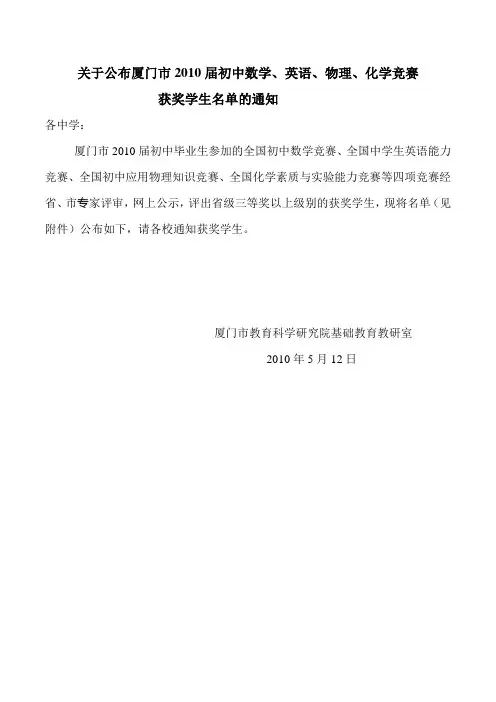 关于公布厦门市 2010 届初中数学、英语、物理、化学竞赛获奖学生名单的通知

各中学：

厦门市 2010 届初中毕业生参加的全国初中数学竞赛、全国中学生英语能力竞赛、全国初中应用物理知识竞赛、全国化学素质与实验能力竞赛等四项竞赛经省、市专家评审，网上公示，评出省级三等奖以上级别的获奖学生，现将名单（见附件）公布如下，请各校通知获奖学生。

厦门市教育科学研究院基础教育教研室

2010 年 5 月 12 日